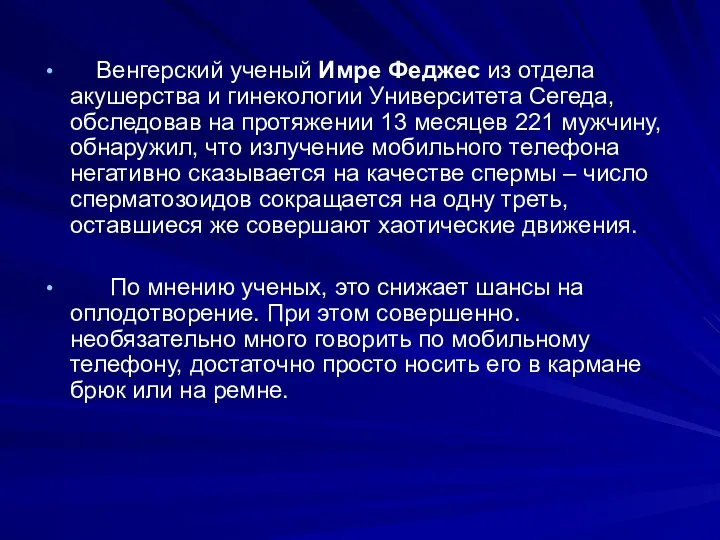 • Венгерский ученый Имре Феджес из отдела акушерства и гинекологии Университета Сегеда, обследовав на протяжении 13 месяцев 221 мужчину, обнаружил, что излучение мобильного телефона негативно сказывается на качестве спермы – число сперматозоидов сокращается на одну треть, оставшиеся же совершают хаотические движения.

• По мнению ученых, это снижает шансы на оплодотворение. При этом совершенно. необязательно много говорить по мобильному телефону, достаточно просто носить его в кармане брюк или на ремне.